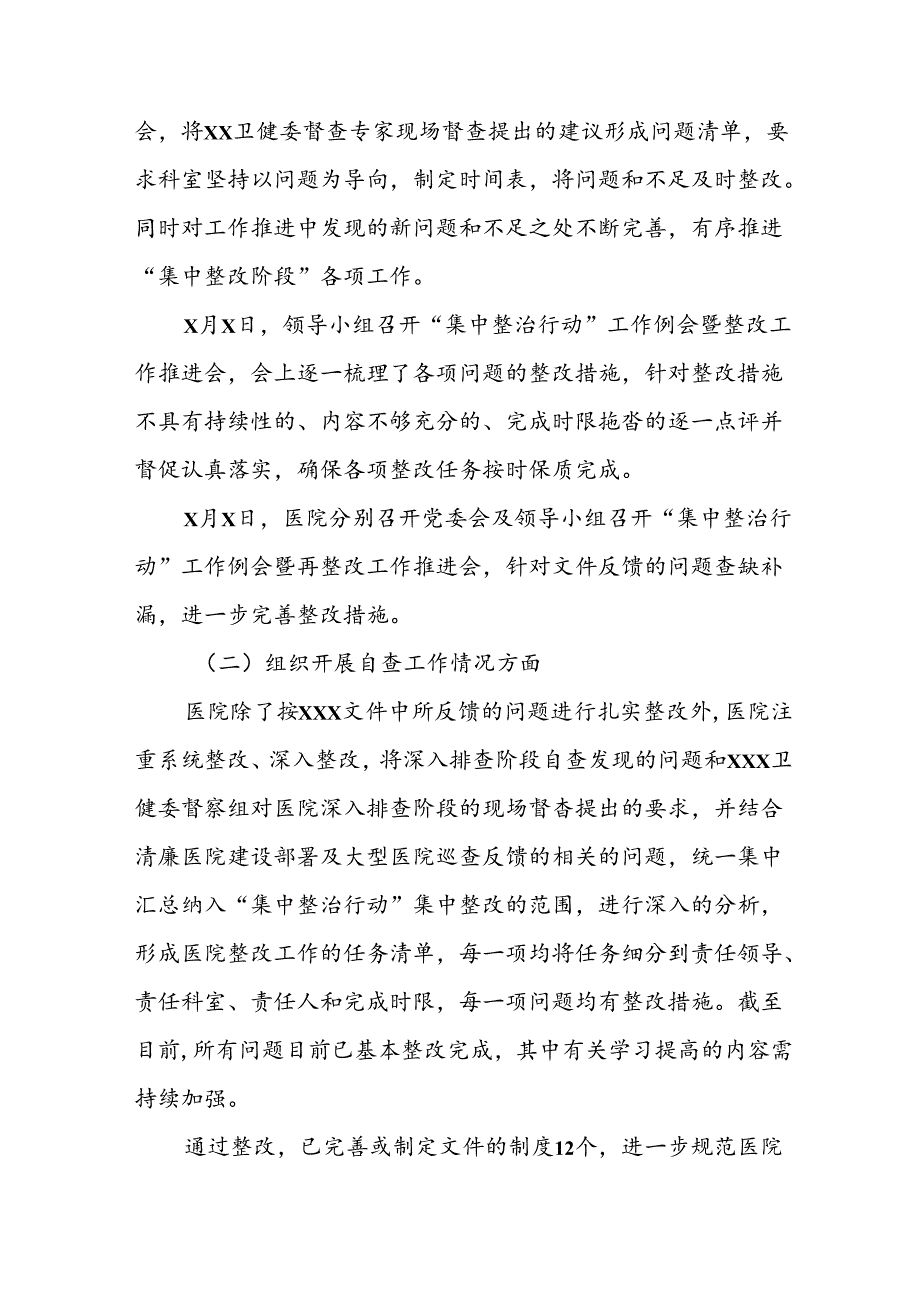 会，将XX卫健委督查专家现场督查提出的建议形成问题清单，要求科室坚持以问题为导向，制定时间表，将问题和不足及时整改。同时对工作推进中发现的新问题和不足之处不断完善，有序推进“集中整改阶段”各项工作。

X月X日，领导小组召开“集中整治行动”工作例会暨整改工作推进会，会上逐一梳理了各项问题的整改措施，针对整改措施不具有持续性的、内容不够充分的、完成时限拖沓的逐一点评并督促认真落实，确保各项整改任务按时保质完成。

X月X日，医院分别召开党委会及领导小组召开“集中整治行动”工作例会暨再整改工作推进会，针对文件反馈的问题查缺补漏，进一步完善整改措施。

（二）组织开展自查工作情况方面

医院除了按XXX文件中所反馈的问题进行扎实整改外，医院注重系统整改、深入整改，将深入排查阶段自查发现的问题和XXX卫健委督察组对医院深入排查阶段的现场督查提出的要求，并结合清廉医院建设部署及大型医院巡查反馈的相关的问题，统一集中汇总纳入“集中整治行动”集中整改的范围，进行深入的分析，形成医院整改工作的任务清单，每一项均将任务细分到责任领导、责任科室、责任人和完成时限，每一项问题均有整改措施。截至目前，所有问题目前已基本整改完成，其中有关学习提高的内容需持续加强。

通过整改，已完善或制定文件的制度12个，进一步规范医院